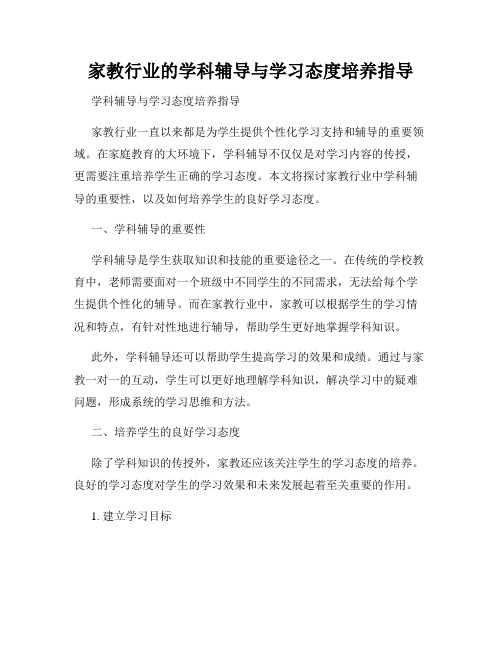 家教行业的学科辅导与学习态度培养指导

学科辅导与学习态度培养指导

家教行业一直以来都是为学生提供个性化学习支持和辅导的重要领域。在家庭教育的大环境下，学科辅导不仅仅是对学习内容的传授，更需要注重培养学生正确的学习态度。本文将探讨家教行业中学科辅导的重要性，以及如何培养学生的良好学习态度。

一、学科辅导的重要性

学科辅导是学生获取知识和技能的重要途径之一。在传统的学校教育中，老师需要面对一个班级中不同学生的不同需求，无法给每个学生提供个性化的辅导。而在家教行业中，家教可以根据学生的学习情况和特点，有针对性地进行辅导，帮助学生更好地掌握学科知识。

此外，学科辅导还可以帮助学生提高学习的效果和成绩。通过与家教一对一的互动，学生可以更好地理解学科知识，解决学习中的疑难问题，形成系统的学习思维和方法。

二、培养学生的良好学习态度

除了学科知识的传授外，家教还应该关注学生的学习态度的培养。良好的学习态度对学生的学习效果和未来发展起着至关重要的作用。

1. 建立学习目标